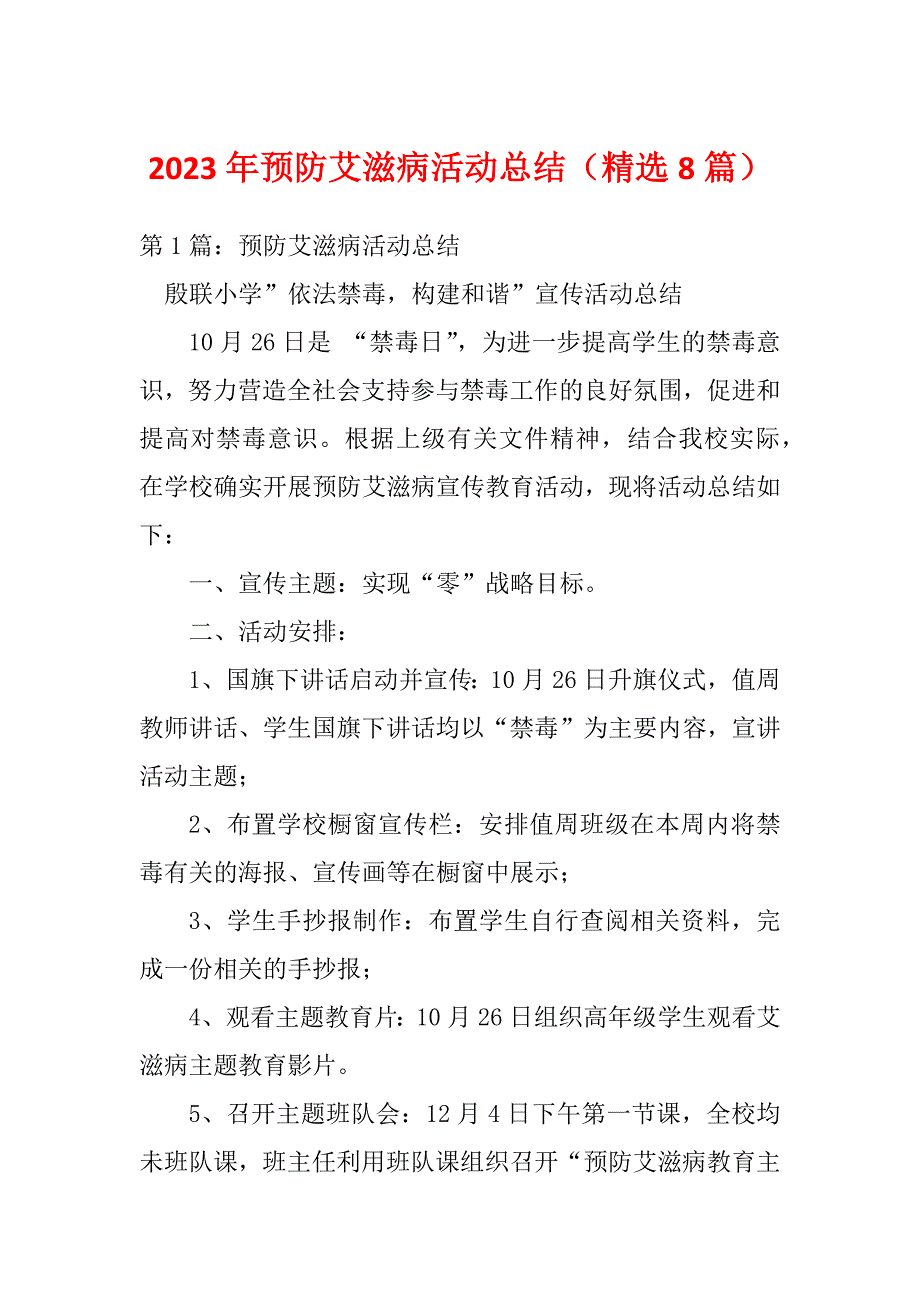 2023年预防艾滋病活动总结（精选8篇）

第1篇：预防艾滋病活动总结

殷联小学”依法禁毒，构建和谐”宣传活动总结

10月26日是 “禁毒日”，为进一步提高学生的禁毒意识，努力营造全社会支持参与禁毒工作的良好氛围，促进和提高对禁毒意识。根据上级有关文件精神，结合我校实际，在学校确实开展预防艾滋病宣传教育活动，现将活动总结如下：

一、宣传主题：实现“零”战略目标。

二、活动安排：

1、国旗下讲话启动并宣传：10月26日升旗仪式，值周教师讲话、学生国旗下讲话均以“禁毒”为主要内容，宣讲活动主题；

2、布置学校橱窗宣传栏：安排值周班级在本周内将禁毒有关的海报、宣传画等在橱窗中展示；

3、学生手抄报制作：布置学生自行查阅相关资料，完成一份相关的手抄报；

4、观看主题教育片：10月26日组织高年级学生观看艾滋病主题教育影片。

5、召开主题班队会：12月4日下午第一节课，全校均未班队课，班主任利用班队课组织召开“预防艾滋病教育主